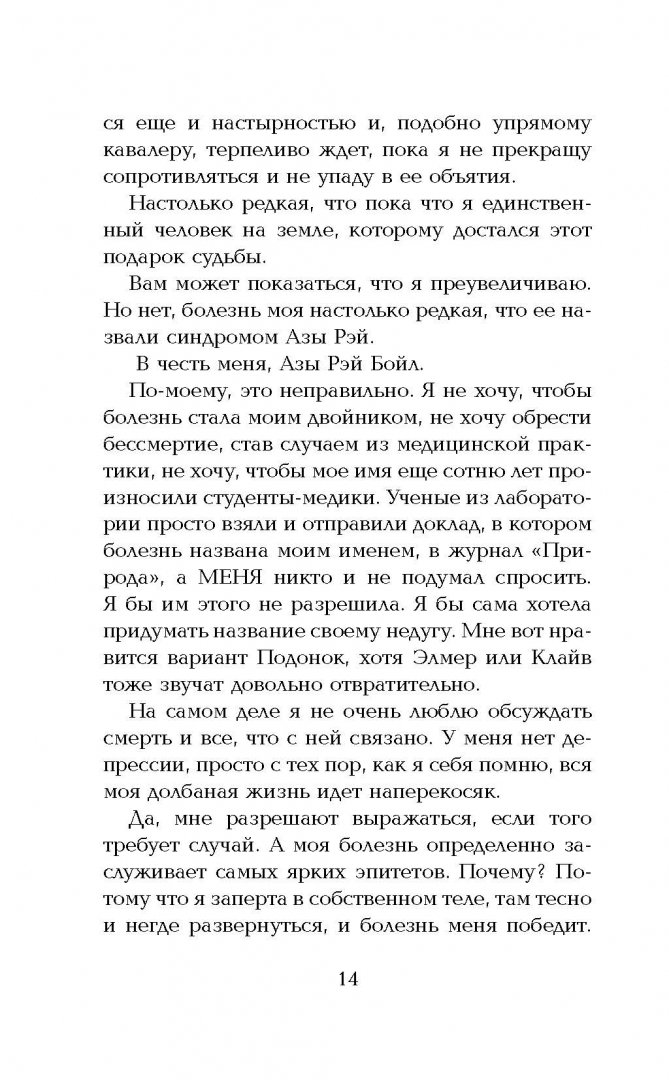 ся еще и настырностью и, подобно упрямому кавалеру, терпеливо ждет, пока я не прекращу сопротивляться и не упаду в ее объятия.

Настолько редкая, что пока что я единственный человек на земле, которому достался этот подарок судьбы.

Вам может показаться, что я преувеличиваю. Но нет, болезнь моя настолько редкая, что ее назвали синдромом Азы Рэй.

В честь меня, Азы Рэй Бойл.

По-моему, это неправильно. Я не хочу, чтобы болезнь стала моим двойником, не хочу обрести бессмертие, став случаем из медицинской практики, не хочу, чтобы мое имя еще сотню лет произносили студенты-медики. Ученые из лаборатории просто взяли и отправили доклад, в котором болезнь названа моим именем, в журнал «Природа», а МЕНЯ никто и не подумал спросить. Я бы им этого не разрешила. Я бы сама хотела придумать название своему недугу. Мне вот нравится вариант Подонок, хотя Элмер или Клайв тоже звучат довольно отвратительно.

На самом деле я не очень люблю обсуждать смерть и все, что с ней связано. У меня нет депрессии, просто с тех пор, как я себя помню, вся моя долбаная жизнь идет наперекосяк.

Да, мне разрешают выражаться, если того требует случай. А моя болезнь определенно заслуживает самых ярких эпитетов. Почему? Потому что я заперта в собственном теле, там тесно и негде развернуться, и болезнь меня победит.

14